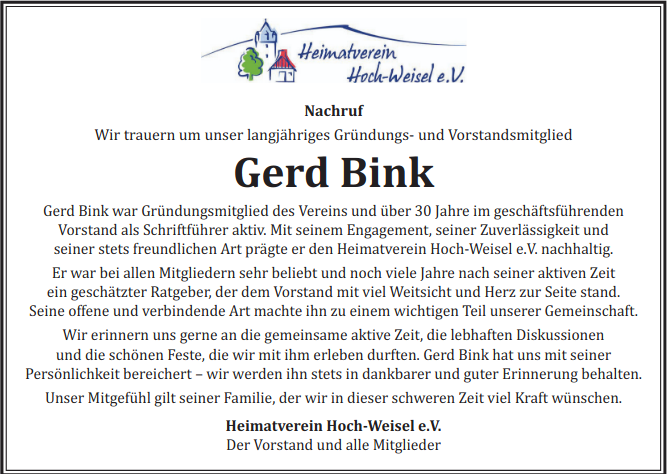 Heimatverein
Hoch-Weisel e.V.

Nachruf

Wir trauern um unser langjähriges Gründungs- und Vorstandsmitglied

Gerd Bink

Gerd Bink war Gründungsmitglied des Vereins und über 30 Jahre im geschäftsführenden Vorstand als Schriftführer aktiv. Mit seinem Engagement, seiner Zuverlässigkeit und seiner stets freundlichen Art prägte er den Heimatverein Hoch-Weisel e.V. nachhaltig.

Er war bei allen Mitgliedern sehr beliebt und noch viele Jahre nach seiner aktiven Zeit ein geschätzter Ratgeber, der dem Vorstand mit viel Weitsicht und Herz zur Seite stand. Seine offene und verbindende Art machte ihn zu einem wichtigen Teil unserer Gemeinschaft.

Wir erinnern uns gerne an die gemeinsame aktive Zeit, die lebhaften Diskussionen und die schönen Feste, die wir mit ihm erleben durften. Gerd Bink hat uns mit seiner Persönlichkeit bereichert – wir werden ihn stets in dankbarer und guter Erinnerung behalten.

Unser Mitgefühl gilt seiner Familie, der wir in dieser schweren Zeit viel Kraft wünschen.

Heimatverein Hoch-Weisel e.V.
Der Vorstand und alle Mitglieder